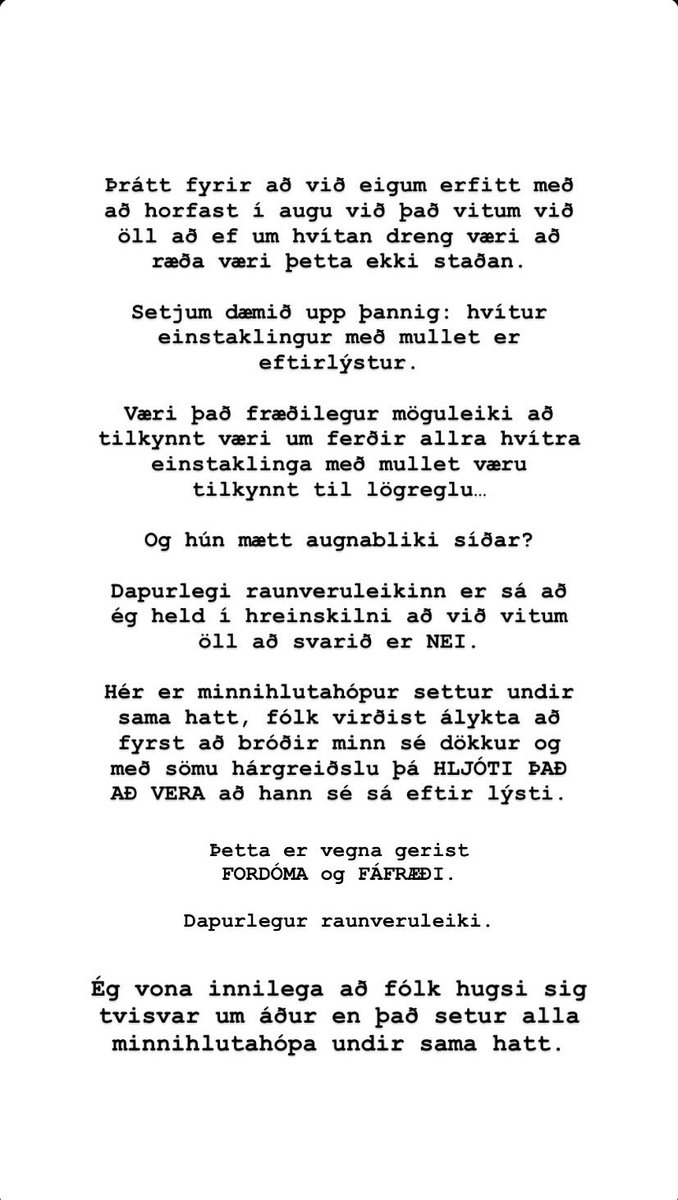 Þrátt fyrir að við eigum erfitt með að horfast í augu við það vitum við öll að ef um hvítan dreng væri að ræða væri þetta ekki staðan.

Setjum dæmið upp þannig: hvítur einstaklingur með mullet er eftirlýstur.

Væri það fræðilegur möguleiki að tilkynnt væri um ferðir allra hvítra einstaklinga með mullet væru tilkynnt til lögreglu…

Og hún mætt augnabliki síðar?

Dapurlegi raunveruleikinn er sá að ég held í hreinskilni að við vitum öll að svarið er NEI.

Hér er minnihlutahópur settur undir sama hatt, fólk virðist álykta að fyrst að bróðir minn sé dökkur og með sömu hárgreiðslu þá HLJÓTI ÞAÐ AÐ VERA að hann sé sá eftir lýsti.

Þetta er vegna gerist FORDÓMA og FÁFRÆÐI.

Dapurlegur raunveruleiki.

Ég vona innilega að fólk hugsi sig tvisvar um áður en það setur alla minnihlutahópa undir sama hatt.